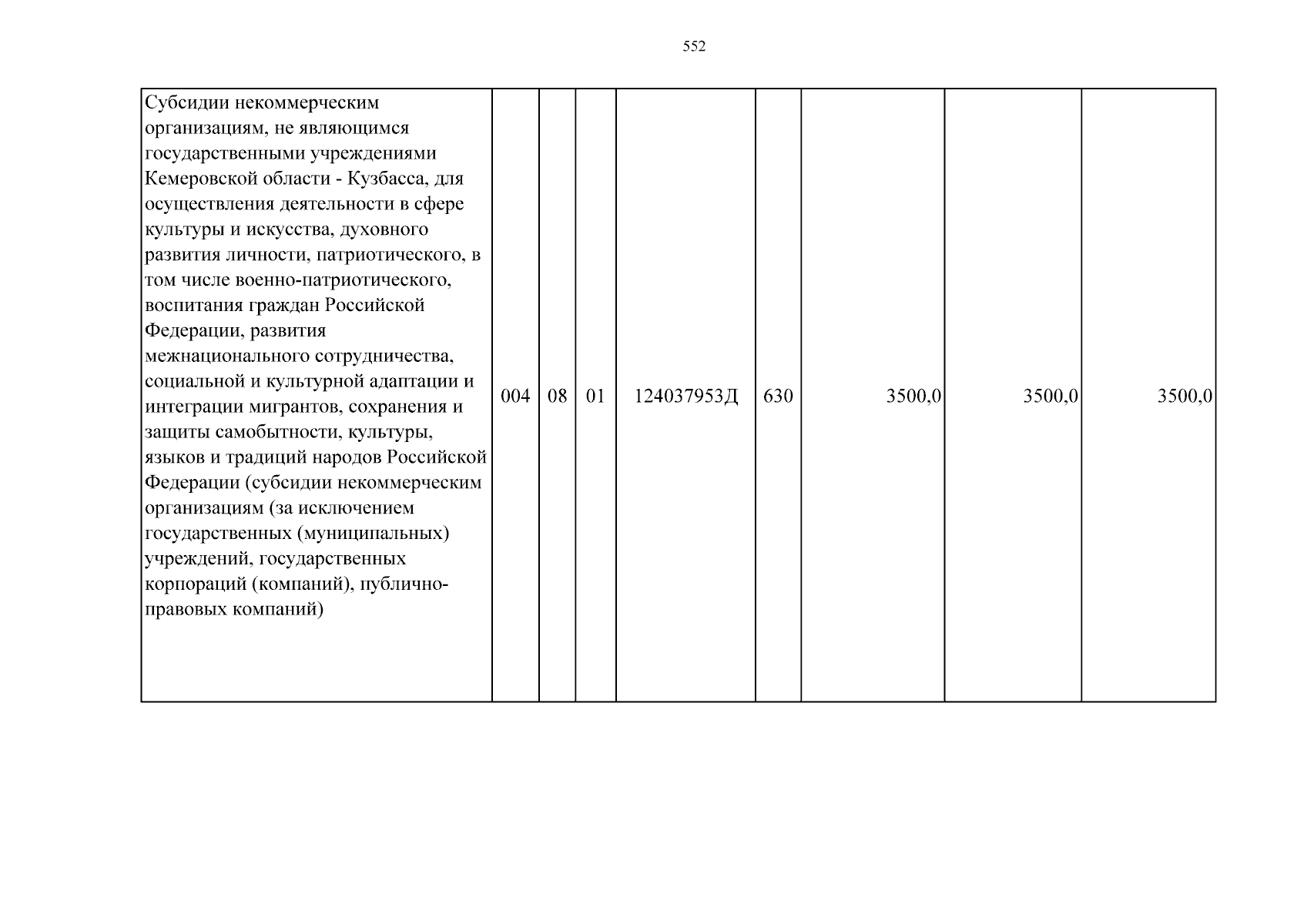 552

| Субсидии некоммерческим организациям, не являющимся государственными учреждениями Кемеровской области - Кузбасса, для осуществления деятельности в сфере культуры и искусства, духовного развития личности, патриотического, в том числе военно-патриотического, воспитания граждан Российской Федерации, развития межнационального сотрудничества, социальной и культурной адаптации и интеграции мигрантов, сохранения и защиты самобытности, культуры, языков и традиций народов Российской Федерации (субсидии некоммерческим организациям (за исключением государственных (муниципальных) учреждений, государственных корпораций (компаний), публично-правовых компаний) | 004 | 08 | 01 | 124037953Д | 630 | 3500,0 | 3500,0 | 3500,0 |
|---|---|---|---|---|---|---|---|---|